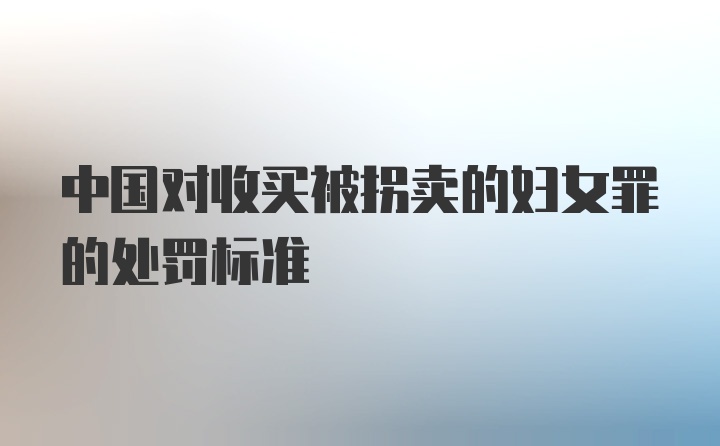 中国对收买被拐卖的妇女罪的处罚标准